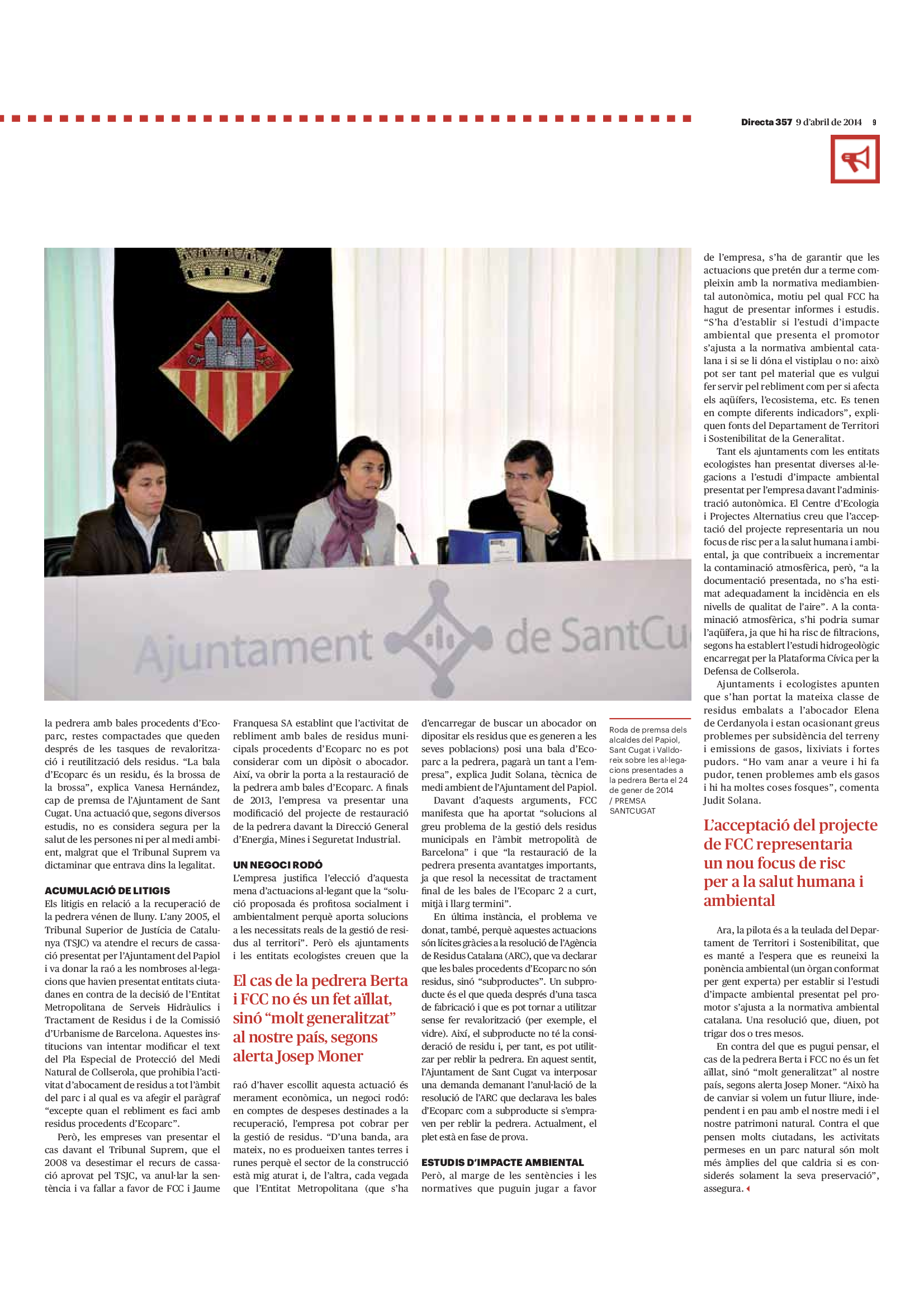 Directa 357 9 d'abril de 2014 9

Ajuntament de SantCu

la pedrera amb bales procedents d'Ecoparc, restes compactades que queden després de les tasques de revalorització i reutilització dels residus. "La bala d'Ecoparc és un residu, és la brossa de la brossa", explica Vanesa Hernández, cap de premsa de l'Ajuntament de Sant Cugat. Una actuació que, segons diversos estudis, no es considera segura per la salut de les persones ni per al medi ambient, malgrat que el Tribunal Suprem va dictaminar que entrava dins la legalitat.

ACUMULACIÓ DE LITIGIS
Els litigis en relació a la recuperació de la pedrera vénen de lluny. L'any 2005, el Tribunal Superior de Justícia de Catalunya (TSJC) va atendre el recurs de cassació presentat per l'Ajuntament del Papiol i va donar la raó a les nombroses al·legacions que havien presentat entitats ciutadanes en contra de la decisió de l'Entitat Metropolitana de Serveis Hidràulics i Tractament de Residus i de la Comissió d'Urbanisme de Barcelona. Aquestes institucions van intentar modificar el text del Pla Especial de Protecció del Medi Natural de Collserola, que prohibia l'activitat d'abocament de residus a tot l'àmbit del parc i al qual es va afegir el paràgraf "excepte quan el rebliment es faci amb residus procedents d'Ecoparc".

Però, les empreses van presentar el cas davant el Tribunal Suprem, que el 2008 va desestimar el recurs de cassació aprovat pel TSJC, va anul·lar la sentència i va fallar a favor de FCC i Jaume Franquesa SA establint que l'activitat de rebliment amb bales de residus municipals procedents d'Ecoparc no es pot considerar com un dipòsit o abocador. Així, va obrir la porta a la restauració de la pedrera amb bales d'Ecoparc. A finals de 2013, l'empresa va presentar una modificació del projecte de restauració de la pedrera davant la Direcció General d'Energia, Mines i Seguretat Industrial.

UN NEGOCI RODÓ
L'empresa justifica l'elecció d'aquesta mena d'actuacions al·legant que la "solució proposada és profitosa socialment i ambientalment perquè aporta solucions a les necessitats reals de la gestió de residus al territori". Però els ajuntaments i les entitats ecologistes creuen que la

El cas de la pedrera Berta i FCC no és un fet aïllat, sinó "molt generalitzat" al nostre país, segons alerta Josep Moner

raó d'haver escollit aquesta actuació és merament econòmica, un negoci rodó: en comptes de despeses destinades a la recuperació, l'empresa pot cobrar per la gestió de residus. "D'una banda, ara mateix, no es produeixen tantes terres i runes perquè el sector de la construcció està mig aturat i, de l'altra, cada vegada que l'Entitat Metropolitana (que s'ha d'encarregar de buscar un abocador on dipositar els residus que es generen a les seves poblacions) posi una bala d'Ecoparc a la pedrera, pagarà un tant a l'empresa", explica Judit Solana, tècnica de medi ambient de l'Ajuntament del Papiol.

Davant d'aquests arguments, FCC manifesta que ha aportat "solucions al greu problema de la gestió dels residus municipals en l'àmbit metropolità de Barcelona" i que "la restauració de la pedrera presenta avantatges importants, ja que resol la necessitat de tractament final de les bales de l'Ecoparc 2 a curt, mitjà i llarg termini".

En última instància, el problema ve donat, també, perquè aquestes actuacions són lícites gràcies a la resolució de l'Agència de Residus Catalana (ARC), que va declarar que les bales procedents d'Ecoparc no són residus, sinó "subproductes". Un subproducte és el que queda després d'una tasca de fabricació i que es pot tornar a utilitzar sense fer revalorització (per exemple, el vidre). Així, el subproducte no té la consideració de residu i, per tant, es pot utilitzar per reblir la pedrera. En aquest sentit, l'Ajuntament de Sant Cugat va interposar una demanda demanant l'anul·lació de la resolució de l'ARC que declarava les bales d'Ecoparc com a subproducte si s'empraven per reblir la pedrera. Actualment, el plet està en fase de prova.

ESTUDIS D'IMPACTE AMBIENTAL
Però, al marge de les sentències i les normatives que puguin jugar a favor

Roda de premsa dels alcaldes del Papiol, Sant Cugat i Valldoreix sobre les al·legacions presentades a la pedrera Berta el 24 de gener de 2014 / PREMSA SANTCUGAT

de l'empresa, s'ha de garantir que les actuacions que pretén dur a terme compleixin amb la normativa mediambiental autonòmica, motiu pel qual FCC ha hagut de presentar informes i estudis. "S'ha d'establir si l'estudi d'impacte ambiental que presenta el promotor s'ajusta a la normativa ambiental catalana i si se li dóna el vistiplau o no: això pot ser tant pel material que es vulgui fer servir pel rebliment com per si afecta els aqüífers, l'ecosistema, etc. Es tenen en compte diferents indicadors", expliquen fonts del Departament de Territori i Sostenibilitat de la Generalitat.

Tant els ajuntaments com les entitats ecologistes han presentat diverses al·legacions a l'estudi d'impacte ambiental presentat per l'empresa davant l'administració autonòmica. El Centre d'Ecologia i Projectes Alternatius creu que l'acceptació del projecte representaria un nou focus de risc per a la salut humana i ambiental, ja que contribueix a incrementar la contaminació atmosfèrica, però, "a la documentació presentada, no s'ha estimat adequadament la incidència en els nivells de qualitat de l'aire". A la contaminació atmosfèrica, s'hi podria sumar l'aqüífera, ja que hi ha risc de filtracions, segons ha establert l'estudi hidrogeològic encarregat per la Plataforma Cívica per la Defensa de Collserola.

Ajuntaments i ecologistes apunten que s'han portat la mateixa classe de residus embalats a l'abocador Elena de Cerdanyola i estan ocasionant greus problemes per subsidència del terreny i emissions de gasos, lixiviats i fortes pudors. "Ho vam anar a veure i hi fa pudor, tenen problemes amb els gasos i hi ha moltes coses fosques", comenta Judit Solana.

L'acceptació del projecte de FCC representaria un nou focus de risc per a la salut humana i ambiental

Ara, la pilota és a la teulada del Departament de Territori i Sostenibilitat, que es manté a l'espera que es reuneixi la ponència ambiental (un òrgan conformat per gent experta) per establir si l'estudi d'impacte ambiental presentat pel promotor s'ajusta a la normativa ambiental catalana. Una resolució que, diuen, pot trigar dos o tres mesos.

En contra del que es pugui pensar, el cas de la pedrera Berta i FCC no és un fet aïllat, sinó "molt generalitzat" al nostre país, segons alerta Josep Moner. "Això ha de canviar si volem un futur lliure, independent i en pau amb el nostre medi i el nostre patrimoni natural. Contra el que pensen molts ciutadans, les activitats permeses en un parc natural són molt més àmplies del que caldria si es considerés solament la seva preservació", assegura.